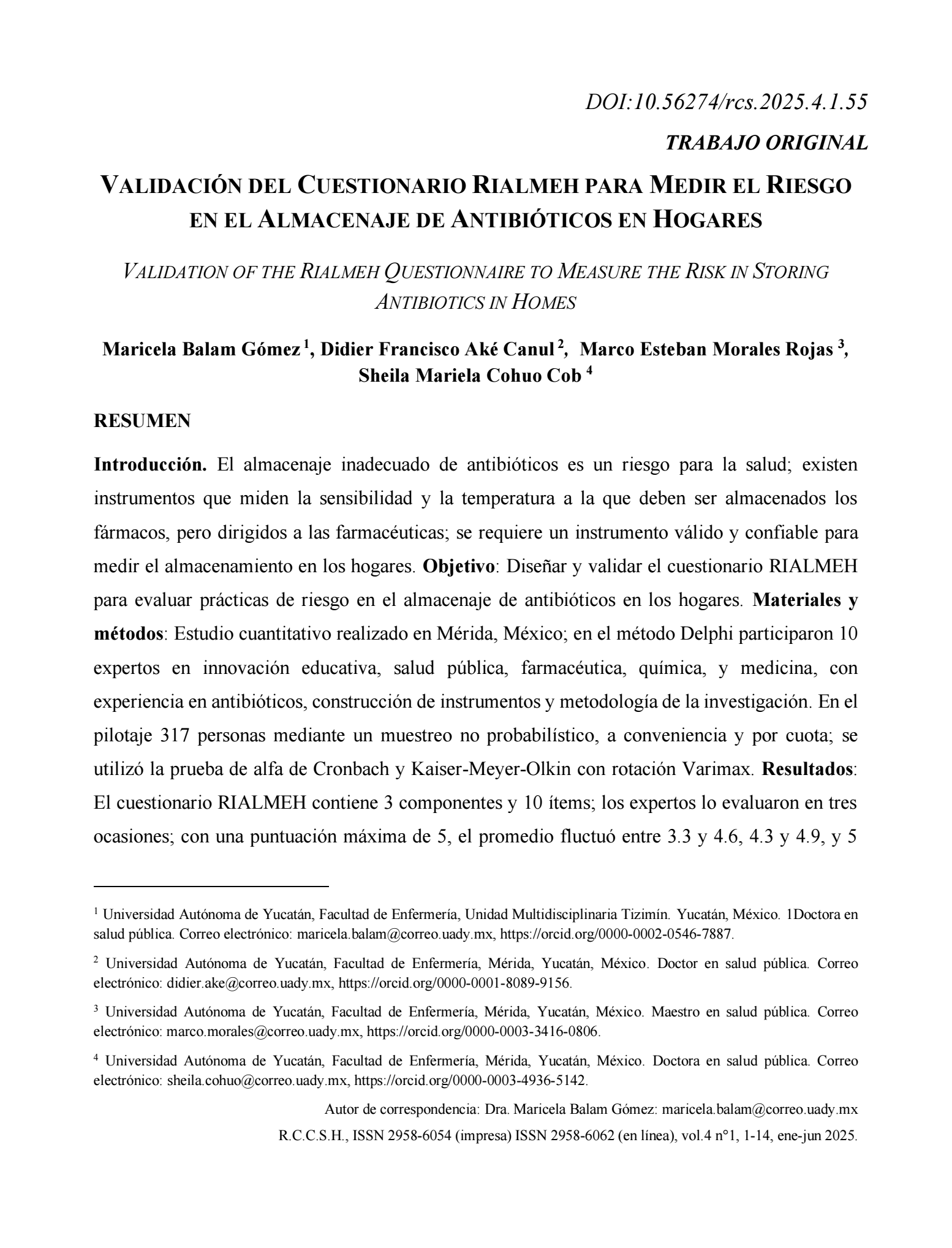 DOI:10.56274/rcs.2025.4.1.55

TRABAJO ORIGINAL

VALIDACIÓN DEL CUESTIONARIO RIALMEH PARA MEDIR EL RIESGO EN EL ALMACENAJE DE ANTIBIÓTICOS EN HOGARES

VALIDATION OF THE RIALMEH QUESTIONNAIRE TO MEASURE THE RISK IN STORING ANTIBIOTICS IN HOMES

Maricela Balam Gómez $^1$, Didier Francisco Aké Canul $^2$, Marco Esteban Morales Rojas $^3$, Sheila Mariela Cohuo Cob $^4$

RESUMEN

Introducción. El almacenaje inadecuado de antibióticos es un riesgo para la salud; existen instrumentos que miden la sensibilidad y la temperatura a la que deben ser almacenados los fármacos, pero dirigidos a las farmacéuticas; se requiere un instrumento válido y confiable para medir el almacenamiento en los hogares. Objetivo: Diseñar y validar el cuestionario RIALMEH para evaluar prácticas de riesgo en el almacenaje de antibióticos en los hogares. Materiales y métodos: Estudio cuantitativo realizado en Mérida, México; en el método Delphi participaron 10 expertos en innovación educativa, salud pública, farmacéutica, química, y medicina, con experiencia en antibióticos, construcción de instrumentos y metodología de la investigación. En el pilotaje 317 personas mediante un muestreo no probabilístico, a conveniencia y por cuota; se utilizó la prueba de alfa de Cronbach y Kaiser-Meyer-Olkin con rotación Varimax. Resultados: El cuestionario RIALMEH contiene 3 componentes y 10 ítems; los expertos lo evaluaron en tres ocasiones; con una puntuación máxima de 5, el promedio fluctuó entre 3.3 y 4.6, 4.3 y 4.9, y 5

$^1$ Universidad Autónoma de Yucatán, Facultad de Enfermería, Unidad Multidisciplinaria Tizimín. Yucatán, México. 1Doctora en salud pública. Correo electrónico: maricela.balam@correo.uady.mx, https://orcid.org/0000-0002-0546-7887.

$^2$ Universidad Autónoma de Yucatán, Facultad de Enfermería, Mérida, Yucatán, México. Doctor en salud pública. Correo electrónico: didier.ake@correo.uady.mx, https://orcid.org/0000-0001-8089-9156.

$^3$ Universidad Autónoma de Yucatán, Facultad de Enfermería, Mérida, Yucatán, México. Maestro en salud pública. Correo electrónico: marco.morales@correo.uady.mx, https://orcid.org/0000-0003-3416-0806.

$^4$ Universidad Autónoma de Yucatán, Facultad de Enfermería, Mérida, Yucatán, México. Doctora en salud pública. Correo electrónico: sheila.cohuo@correo.uady.mx, https://orcid.org/0000-0003-4936-5142.

Autor de correspondencia: Dra. Maricela Balam Gómez: maricela.balam@correo.uady.mx

R.C.C.S.H., ISSN 2958-6054 (impresa) ISSN 2958-6062 (en línea), vol.4 n°1, 1-14, ene-jun 2025.